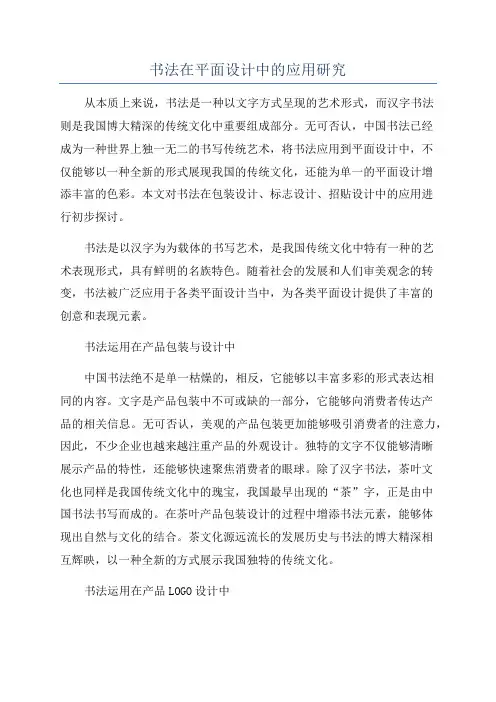 书法在平面设计中的应用研究

从本质上来说，书法是一种以文字方式呈现的艺术形式，而汉字书法则是我国博大精深的传统文化中重要组成部分。无可否认，中国书法已经成为一种世界上独一无二的书写传统艺术，将书法应用到平面设计中，不仅能够以一种全新的形式展现我国的传统文化，还能为单一的平面设计增添丰富的色彩。本文对书法在包装设计、标志设计、招贴设计中的应用进行初步探讨。

书法是以汉字为为载体的书写艺术，是我国传统文化中特有一种的艺术表现形式，具有鲜明的名族特色。随着社会的发展和人们审美观念的转变，书法被广泛应用于各类平面设计当中，为各类平面设计提供了丰富的创意和表现元素。

书法运用在产品包装与设计中

中国书法绝不是单一枯燥的，相反，它能够以丰富多彩的形式表达相同的内容。文字是产品包装中不可或缺的一部分，它能够向消费者传达产品的相关信息。无可否认，美观的产品包装更加能够吸引消费者的注意力，因此，不少企业也越来越注重产品的外观设计。独特的文字不仅能够清晰展示产品的特性，还能够快速聚焦消费者的眼球。除了汉字书法，茶叶文化也同样是我国传统文化中的瑰宝，我国最早出现的“茶”字，正是由中国书法书写而成的。在茶叶产品包装设计的过程中增添书法元素，能够体现出自然与文化的结合。茶文化源远流长的发展历史与书法的博大精深相互辉映，以一种全新的方式展示我国独特的传统文化。

书法运用在产品LOGO设计中